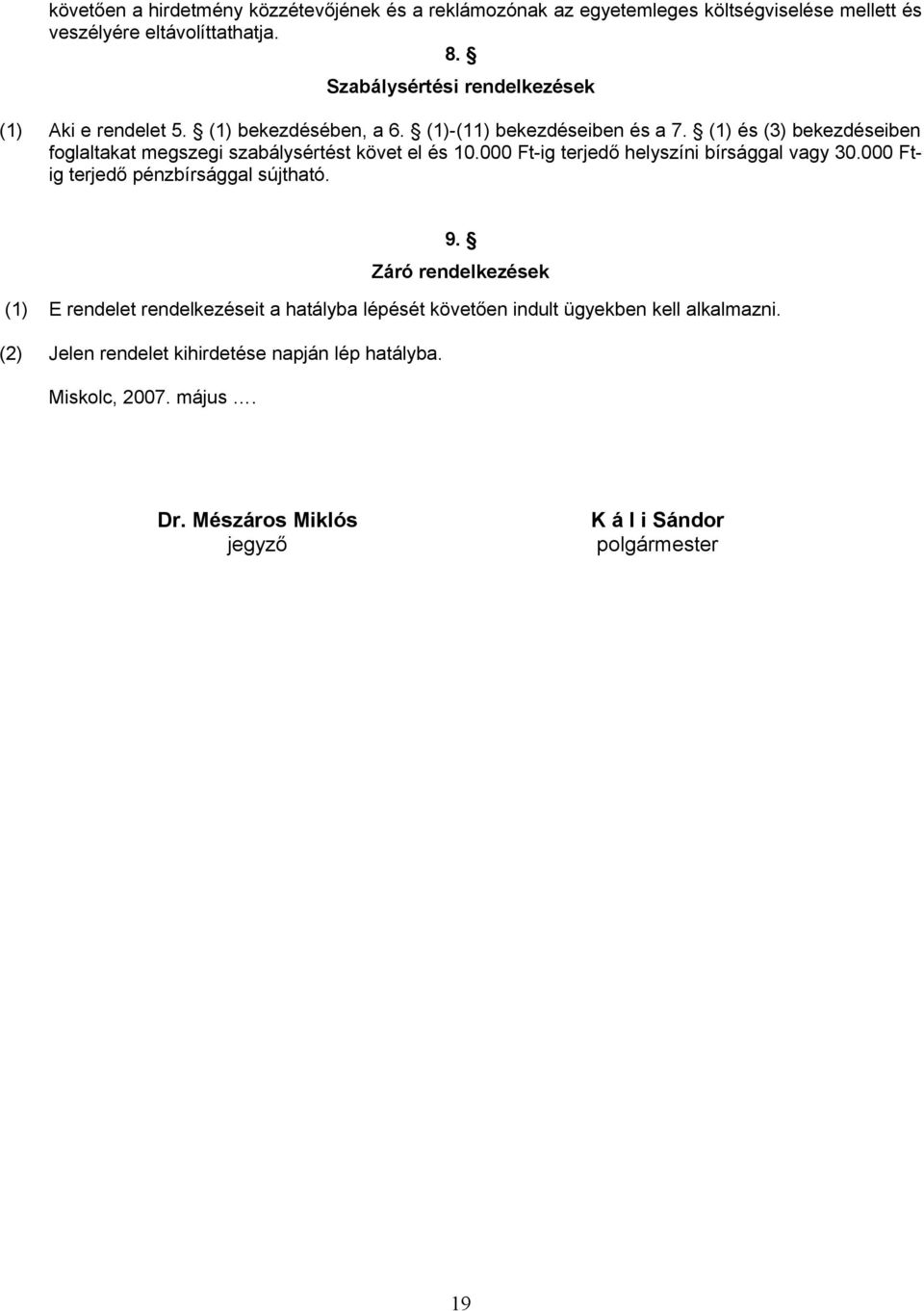 követően a hirdetmény közzétevőjének és a reklámozónak az egyetemleges költségviselése mellett és veszélyére eltávolíttathatja.

8. §

Szabálysértési rendelkezések

(1) Aki e rendelet 5. § (1) bekezdésében, a 6. § (1)-(11) bekezdéseiben és a 7. § (1) és (3) bekezdéseiben foglaltakat megszegi szabálysértést követ el és 10.000 Ft-ig terjedő helyszíni bírsággal vagy 30.000 Ft-ig terjedő pénzbírsággal sújtható.

9. §

Záró rendelkezések

(1) E rendelet rendelkezéseit a hatályba lépését követően indult ügyekben kell alkalmazni.

(2) Jelen rendelet kihirdetése napján lép hatályba.

Miskolc, 2007. május ….

Dr. Mészáros Miklós
jegyző

K á l i Sándor
polgármester

19